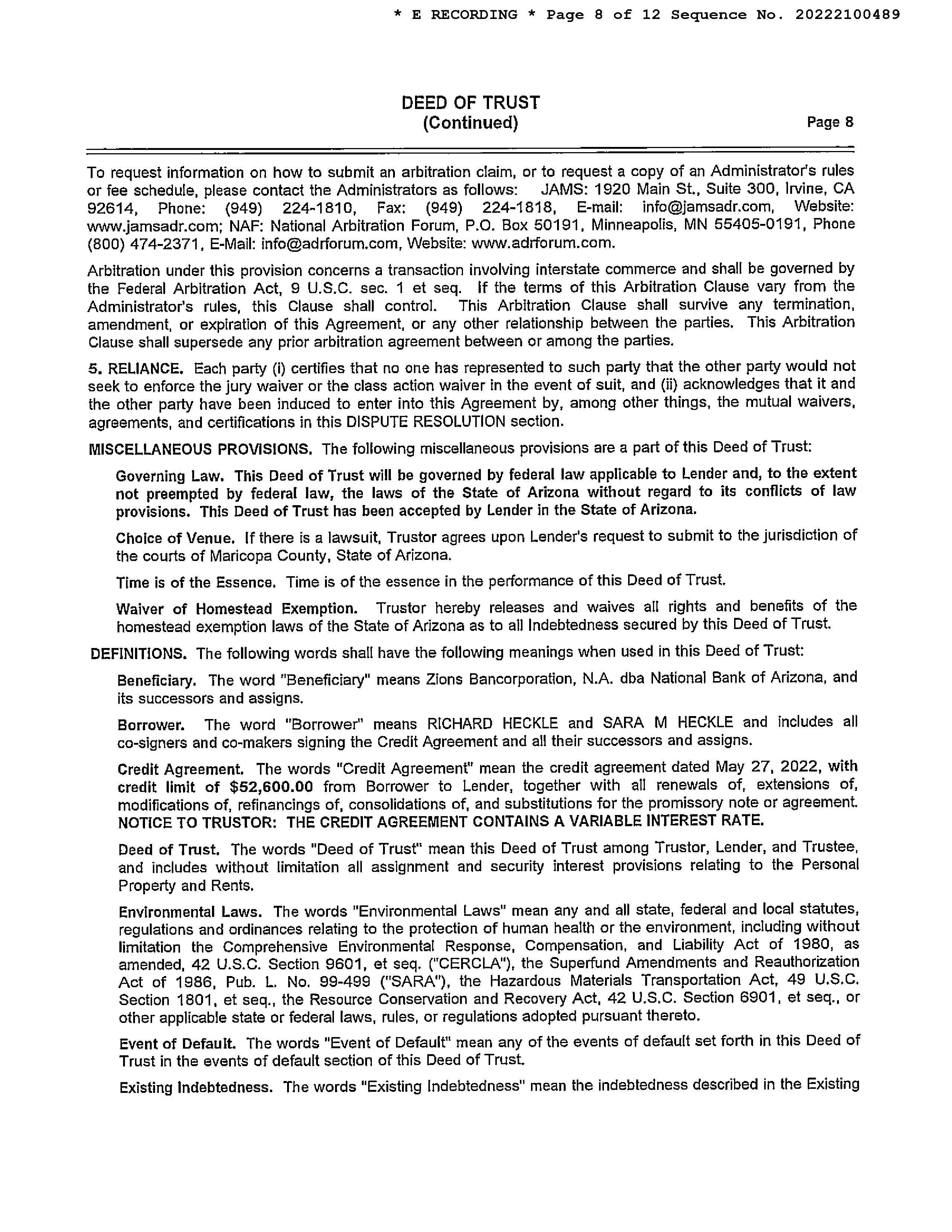 * E RECORDING * Page 8 of 12 Sequence No. 20222100489

DEED OF TRUST
(Continued)

Page 8

To request information on how to submit an arbitration claim, or to request a copy of an Administrator's rules or fee schedule, please contact the Administrators as follows: JAMS: 1920 Main St., Suite 300, Irvine, CA 92614, Phone: (949) 224-1810, Fax: (949) 224-1818, E-mail: info@jamsadr.com, Website: www.jamsadr.com; NAF: National Arbitration Forum, P.O. Box 50191, Minneapolis, MN 55405-0191, Phone (800) 474-2371, E-Mail: info@adrforum.com, Website: www.adrforum.com.

Arbitration under this provision concerns a transaction involving interstate commerce and shall be governed by the Federal Arbitration Act, 9 U.S.C. sec. 1 et seq. If the terms of this Arbitration Clause vary from the Administrator's rules, this Clause shall control. This Arbitration Clause shall survive any termination, amendment, or expiration of this Agreement, or any other relationship between the parties. This Arbitration Clause shall supersede any prior arbitration agreement between or among the parties.

5. RELIANCE. Each party (i) certifies that no one has represented to such party that the other party would not seek to enforce the jury waiver or the class action waiver in the event of suit, and (ii) acknowledges that it and the other party have been induced to enter into this Agreement by, among other things, the mutual waivers, agreements, and certifications in this DISPUTE RESOLUTION section.

MISCELLANEOUS PROVISIONS. The following miscellaneous provisions are a part of this Deed of Trust:

Governing Law. This Deed of Trust will be governed by federal law applicable to Lender and, to the extent not preempted by federal law, the laws of the State of Arizona without regard to its conflicts of law provisions. This Deed of Trust has been accepted by Lender in the State of Arizona.

Choice of Venue. If there is a lawsuit, Trustor agrees upon Lender's request to submit to the jurisdiction of the courts of Maricopa County, State of Arizona.

Time is of the Essence. Time is of the essence in the performance of this Deed of Trust.

Waiver of Homestead Exemption. Trustor hereby releases and waives all rights and benefits of the homestead exemption laws of the State of Arizona as to all Indebtedness secured by this Deed of Trust.

DEFINITIONS. The following words shall have the following meanings when used in this Deed of Trust:

Beneficiary. The word "Beneficiary" means Zions Bancorporation, N.A. dba National Bank of Arizona, and its successors and assigns.

Borrower. The word "Borrower" means RICHARD HECKLE and SARA M HECKLE and includes all co-signers and co-makers signing the Credit Agreement and all their successors and assigns.

Credit Agreement. The words "Credit Agreement" mean the credit agreement dated May 27, 2022, with credit limit of $52,600.00 from Borrower to Lender, together with all renewals of, extensions of, modifications of, refinancings of, consolidations of, and substitutions for the promissory note or agreement. NOTICE TO TRUSTOR: THE CREDIT AGREEMENT CONTAINS A VARIABLE INTEREST RATE.

Deed of Trust. The words "Deed of Trust" mean this Deed of Trust among Trustor, Lender, and Trustee, and includes without limitation all assignment and security interest provisions relating to the Personal Property and Rents.

Environmental Laws. The words "Environmental Laws" mean any and all state, federal and local statutes, regulations and ordinances relating to the protection of human health or the environment, including without limitation the Comprehensive Environmental Response, Compensation, and Liability Act of 1980, as amended, 42 U.S.C. Section 9601, et seq. ("CERCLA"), the Superfund Amendments and Reauthorization Act of 1986, Pub. L. No. 99-499 ("SARA"), the Hazardous Materials Transportation Act, 49 U.S.C. Section 1801, et seq., the Resource Conservation and Recovery Act, 42 U.S.C. Section 6901, et seq., or other applicable state or federal laws, rules, or regulations adopted pursuant thereto.

Event of Default. The words "Event of Default" mean any of the events of default set forth in this Deed of Trust in the events of default section of this Deed of Trust.

Existing Indebtedness. The words "Existing Indebtedness" mean the indebtedness described in the Existing